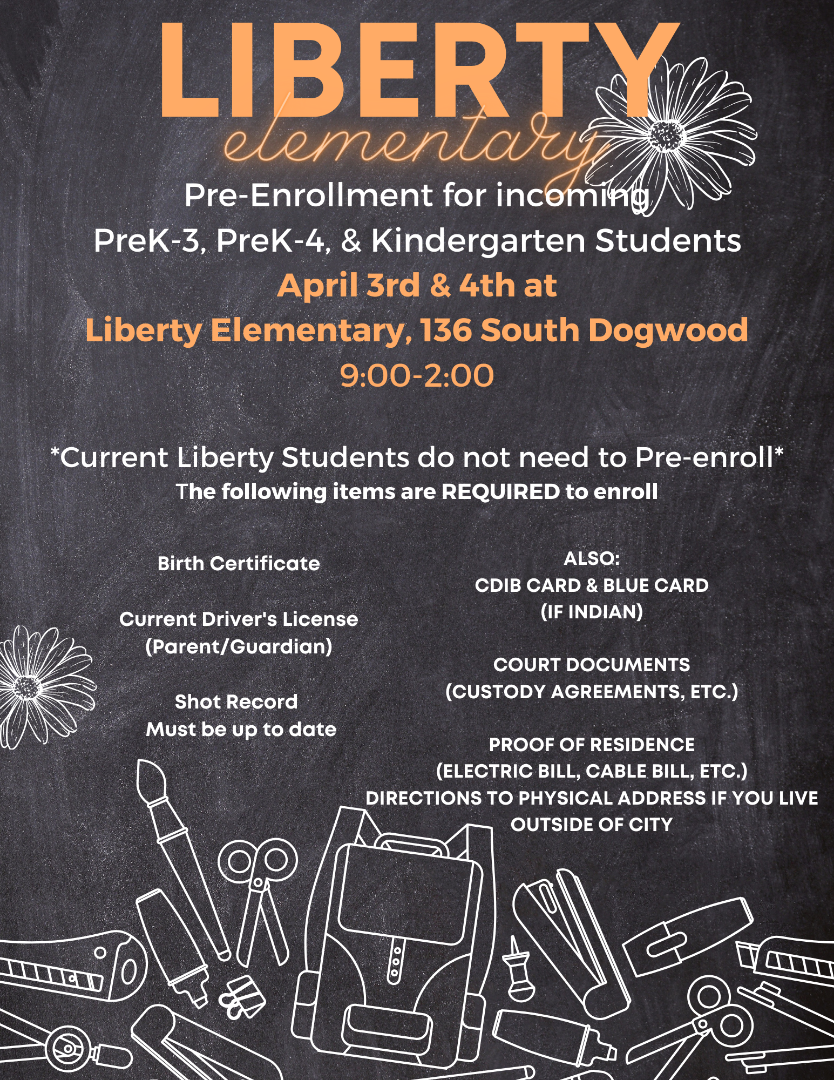 LIBERTY
elementary
Pre-Enrollment for incoming PreK-3, PreK-4, & Kindergarten Students
April 3rd & 4th at
Liberty Elementary, 136 South Dogwood
9:00-2:00

*Current Liberty Students do not need to Pre-enroll*
The following items are REQUIRED to enroll

Birth Certificate

Current Driver's License (Parent/Guardian)

Shot Record
Must be up to date

ALSO:
CDIB CARD & BLUE CARD (IF INDIAN)

COURT DOCUMENTS (CUSTODY AGREEMENTS, ETC.)

PROOF OF RESIDENCE (ELECTRIC BILL, CABLE BILL, ETC.)
DIRECTIONS TO PHYSICAL ADDRESS IF YOU LIVE OUTSIDE OF CITY